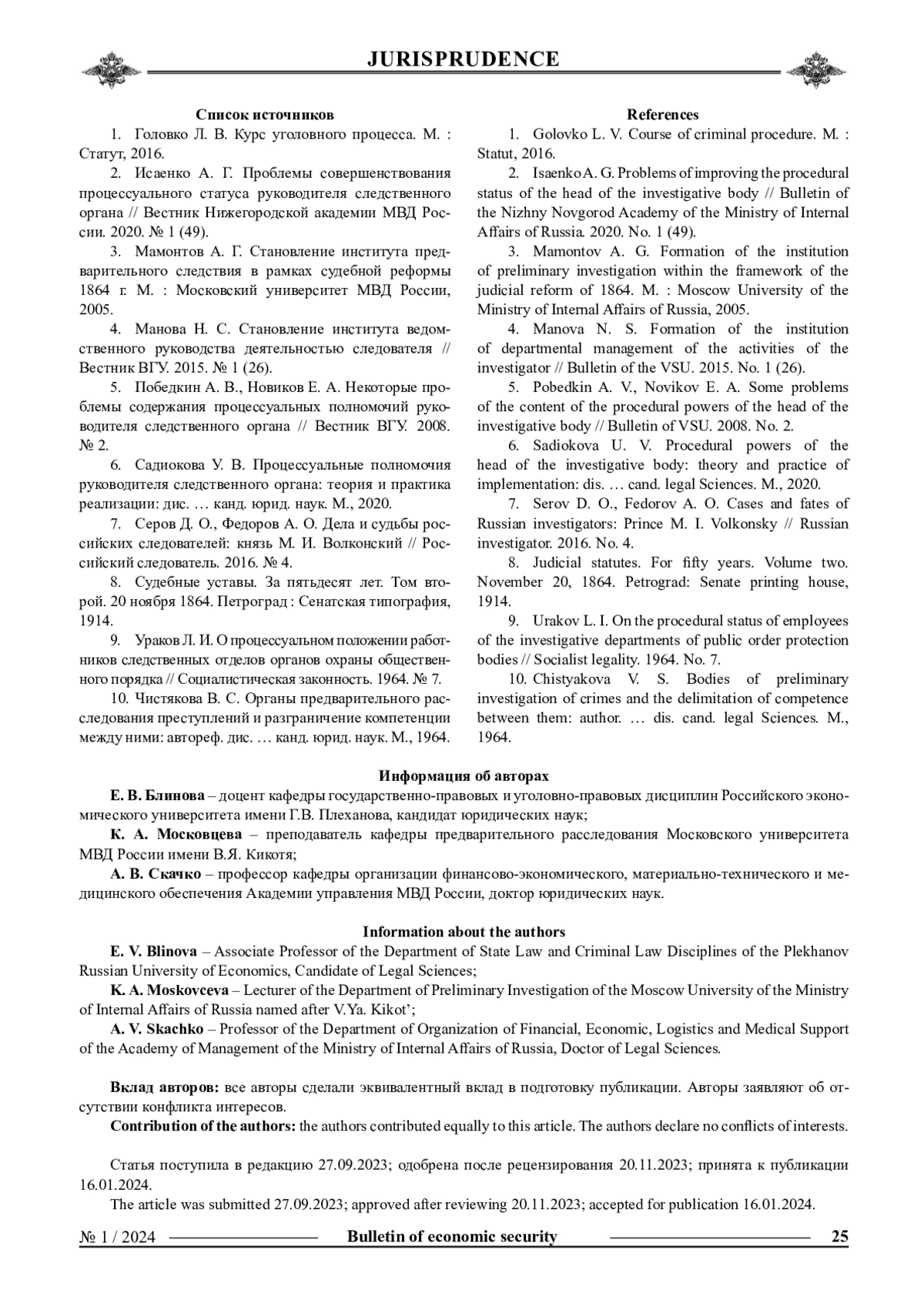 JURISPRUDENCE

Список источников

1. Головко Л. В. Курс уголовного процесса. М. : Статут, 2016.

2. Исаенко А. Г. Проблемы совершенствования процессуального статуса руководителя следственного органа // Вестник Нижегородской академии МВД России. 2020. № 1 (49).

3. Мамонтов А. Г. Становление института предварительного следствия в рамках судебной реформы 1864 г. М. : Московский университет МВД России, 2005.

4. Манова Н. С. Становление института ведомственного руководства деятельностью следователя // Вестник ВГУ. 2015. № 1 (26).

5. Победкин А. В., Новиков Е. А. Некоторые проблемы содержания процессуальных полномочий руководителя следственного органа // Вестник ВГУ. 2008. № 2.

6. Садиокова У. В. Процессуальные полномочия руководителя следственного органа: теория и практика реализации: дис. … канд. юрид. наук. М., 2020.

7. Серов Д. О., Федоров А. О. Дела и судьбы российских следователей: князь М. И. Волконский // Российский следователь. 2016. № 4.

8. Судебные уставы. За пятьдесят лет. Том второй. 20 ноября 1864. Петроград : Сенатская типография, 1914.

9. Ураков Л. И. О процессуальном положении работников следственных отделов органов охраны общественного порядка // Социалистическая законность. 1964. № 7.

10. Чистякова В. С. Органы предварительного расследования преступлений и разграничение компетенции между ними: автореф. дис. … канд. юрид. наук. М., 1964.

References

1. Golovko L. V. Course of criminal procedure. M. : Statut, 2016.

2. Isaenko A. G. Problems of improving the procedural status of the head of the investigative body // Bulletin of the Nizhny Novgorod Academy of the Ministry of Internal Affairs of Russia. 2020. No. 1 (49).

3. Mamontov A. G. Formation of the institution of preliminary investigation within the framework of the judicial reform of 1864. M. : Moscow University of the Ministry of Internal Affairs of Russia, 2005.

4. Manova N. S. Formation of the institution of departmental management of the activities of the investigator // Bulletin of the VSU. 2015. No. 1 (26).

5. Pobedkin A. V., Novikov E. A. Some problems of the content of the procedural powers of the head of the investigative body // Bulletin of VSU. 2008. No. 2.

6. Sadiokova U. V. Procedural powers of the head of the investigative body: theory and practice of implementation: dis. … cand. legal Sciences. M., 2020.

7. Serov D. O., Fedorov A. O. Cases and fates of Russian investigators: Prince M. I. Volkonsky // Russian investigator. 2016. No. 4.

8. Judicial statutes. For fifty years. Volume two. November 20, 1864. Petrograd: Senate printing house, 1914.

9. Urakov L. I. On the procedural status of employees of the investigative departments of public order protection bodies // Socialist legality. 1964. No. 7.

10. Chistyakova V. S. Bodies of preliminary investigation of crimes and the delimitation of competence between them: author. … dis. cand. legal Sciences. M., 1964.

Информация об авторах

Е. В. Блинова – доцент кафедры государственно-правовых и уголовно-правовых дисциплин Российского экономического университета имени Г.В. Плеханова, кандидат юридических наук;

К. А. Московцева – преподаватель кафедры предварительного расследования Московского университета МВД России имени В.Я. Кикотя;

А. В. Скачко – профессор кафедры организации финансово-экономического, материально-технического и медицинского обеспечения Академии управления МВД России, доктор юридических наук.

Information about the authors

E. V. Blinova – Associate Professor of the Department of State Law and Criminal Law Disciplines of the Plekhanov Russian University of Economics, Candidate of Legal Sciences;

K. A. Moskovceva – Lecturer of the Department of Preliminary Investigation of the Moscow University of the Ministry of Internal Affairs of Russia named after V.Ya. Kikot';

A. V. Skachko – Professor of the Department of Organization of Financial, Economic, Logistics and Medical Support of the Academy of Management of the Ministry of Internal Affairs of Russia, Doctor of Legal Sciences.

Вклад авторов: все авторы сделали эквивалентный вклад в подготовку публикации. Авторы заявляют об отсутствии конфликта интересов.

Contribution of the authors: the authors contributed equally to this article. The authors declare no conflicts of interests.

Статья поступила в редакцию 27.09.2023; одобрена после рецензирования 20.11.2023; принята к публикации 16.01.2024.

The article was submitted 27.09.2023; approved after reviewing 20.11.2023; accepted for publication 16.01.2024.

№ 1 / 2024 Bulletin of economic security 25